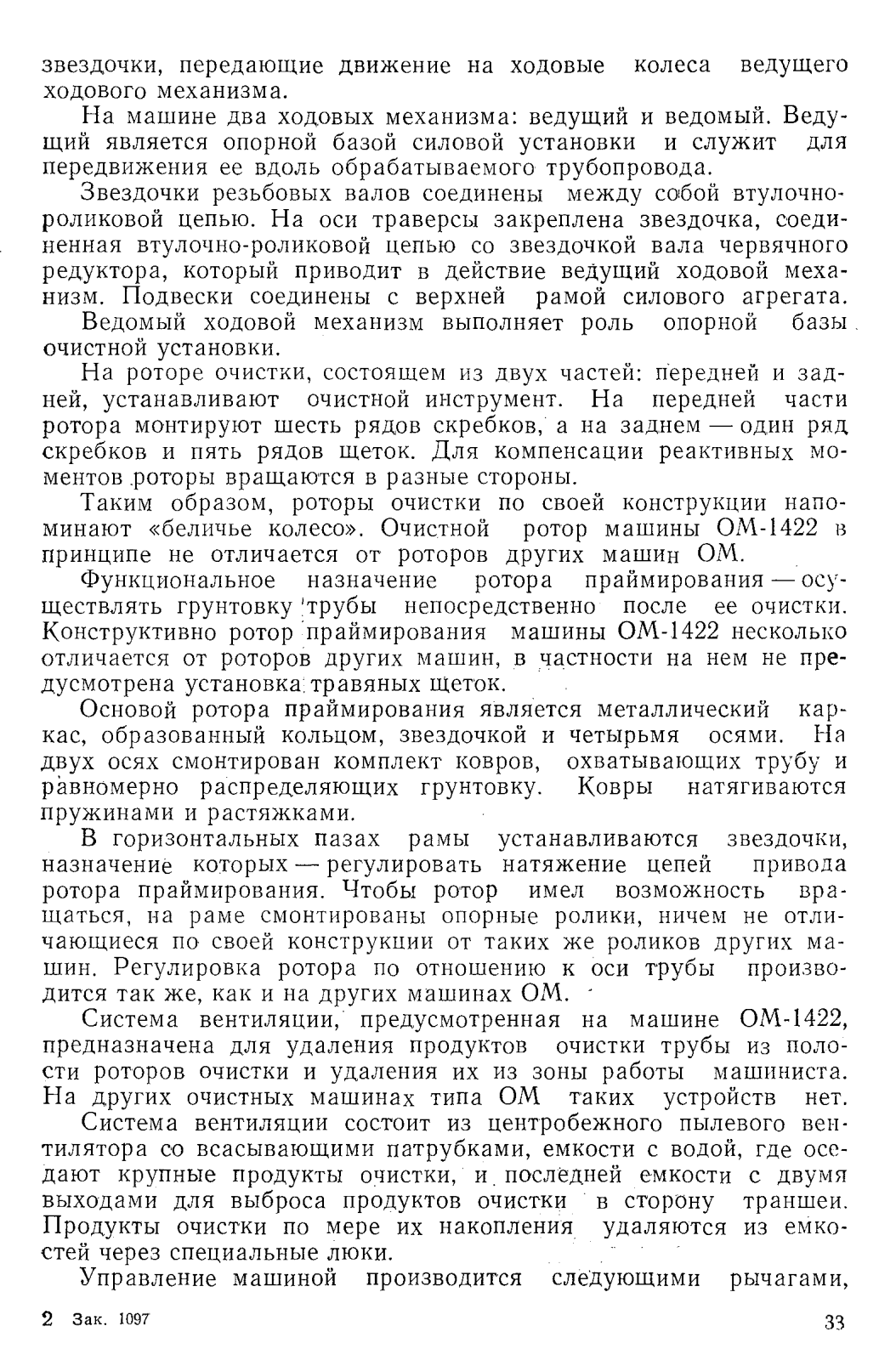 звездочки, передающие движение на ходовые колеса ведущего ходового механизма.

На машине два ходовых механизма: ведущий и ведомый. Ведущий является опорной базой силовой установки и служит для передвижения ее вдоль обрабатываемого трубопровода.

Звездочки резьбовых валов соединены между собой втулочно-роликовой цепью. На оси траверсы закреплена звездочка, соединенная втулочно-роликовой цепью со звездочкой вала червячного редуктора, который приводит в действие ведущий ходовой механизм. Подвески соединены с верхней рамой силового агрегата.

Ведомый ходовой механизм выполняет роль опорной базы очистной установки.

На роторе очистки, состоящем из двух частей: передней и задней, устанавливают очистной инструмент. На передней части ротора монтируют шесть рядов скребков, а на заднем — один ряд скребков и пять рядов щеток. Для компенсации реактивных моментов роторы вращаются в разные стороны.

Таким образом, роторы очистки по своей конструкции напоминают «беличье колесо». Очистной ротор машины ОМ-1422 в принципе не отличается от роторов других машин ОМ.

Функциональное назначение ротора праймирования — осуществлять грунтовку трубы непосредственно после ее очистки. Конструктивно ротор праймирования машины ОМ-1422 несколько отличается от роторов других машин, в частности на нем не предусмотрена установка травяных щеток.

Основой ротора праймирования является металлический каркас, образованный кольцом, звездочкой и четырьмя осями. На двух осях смонтирован комплект ковров, охватывающих трубу и равномерно распределяющих грунтовку. Ковры натягиваются пружинами и растяжками.

В горизонтальных пазах рамы устанавливаются звездочки, назначение которых — регулировать натяжение цепей привода ротора праймирования. Чтобы ротор имел возможность вращаться, на раме смонтированы опорные ролики, ничем не отличающиеся по своей конструкции от таких же роликов других машин. Регулировка ротора по отношению к оси трубы производится так же, как и на других машинах ОМ.

Система вентиляции, предусмотренная на машине ОМ-1422, предназначена для удаления продуктов очистки трубы из полости роторов очистки и удаления их из зоны работы машиниста. На других очистных машинах типа ОМ таких устройств нет.

Система вентиляции состоит из центробежного пылевого вентилятора со всасывающими патрубками, емкости с водой, где оседают крупные продукты очистки, и последней емкости с двумя выходами для выброса продуктов очистки в сторону траншеи. Продукты очистки по мере их накопления удаляются из емкостей через специальные люки.

Управление машиной производится следующими рычагами,

2 Зак. 1097 33